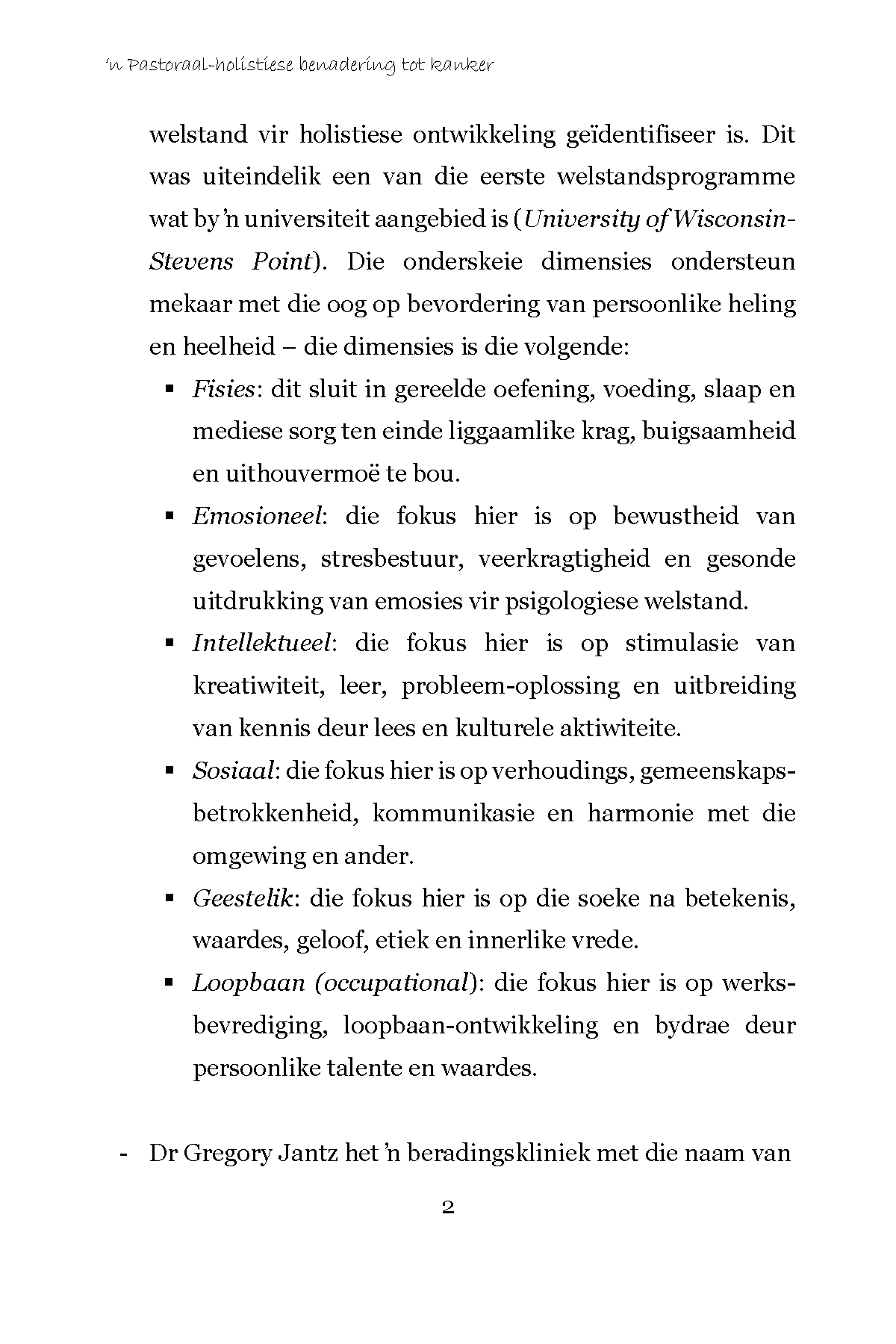 'n Pastoraal-holistiese benadering tot kanker

welstand vir holistiese ontwikkeling geïdentifiseer is. Dit was uiteindelik een van die eerste welstandsprogramme wat by 'n universiteit aangebied is (University of Wisconsin-Stevens Point). Die onderskeie dimensies ondersteun mekaar met die oog op bevordering van persoonlike heling en heelheid – die dimensies is die volgende:

▪ Fisies: dit sluit in gereelde oefening, voeding, slaap en mediese sorg ten einde liggaamlike krag, buigsaamheid en uithouvermoë te bou.

▪ Emosioneel: die fokus hier is op bewustheid van gevoelens, stresbestuur, veerkragtigheid en gesonde uitdrukking van emosies vir psigologiese welstand.

▪ Intellektueel: die fokus hier is op stimulasie van kreatiwiteit, leer, probleem-oplossing en uitbreiding van kennis deur lees en kulturele aktiwiteite.

▪ Sosiaal: die fokus hier is op verhoudings, gemeenskapsbetrokkenheid, kommunikasie en harmonie met die omgewing en ander.

▪ Geestelik: die fokus hier is op die soeke na betekenis, waardes, geloof, etiek en innerlike vrede.

▪ Loopbaan (occupational): die fokus hier is op werksbevrediging, loopbaan-ontwikkeling en bydrae deur persoonlike talente en waardes.

- Dr Gregory Jantz het 'n beradingskliniek met die naam van

2